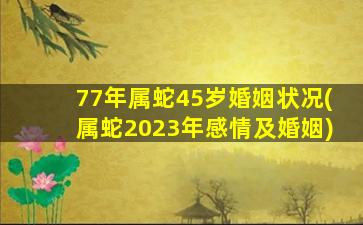 77年属蛇45岁婚姻状况(属蛇2023年感情及婚姻)